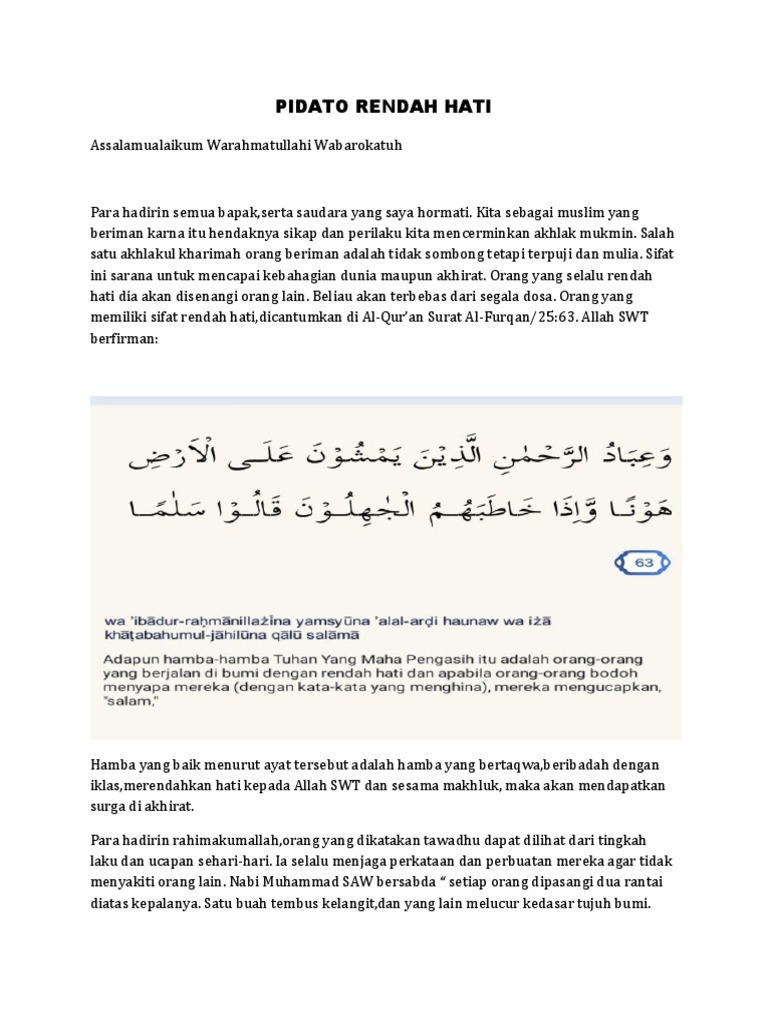 PIDATO RENDAH HATI

Assalamualaikum Warahmatullahi Wabarokatuh

Para hadirin semua bapak,serta saudara yang saya hormati. Kita sebagai muslim yang beriman karna itu hendaknya sikap dan perilaku kita mencerminkan akhlak mukmin. Salah satu akhlakul kharimah orang beriman adalah tidak sombong tetapi terpuji dan mulia. Sifat ini sarana untuk mencapai kebahagian dunia maupun akhirat. Orang yang selalu rendah hati dia akan disenangi orang lain. Beliau akan terbebas dari segala dosa. Orang yang memiliki sifat rendah hati,dicantumkan di Al-Qur'an Surat Al-Furqan/25:63. Allah SWT berfirman:

وَعِبَادُ الرَّحْمٰنِ الَّذِيْنَ يَمْشُوْنَ عَلَى الْاَرْضِ هَوْنًا وَّاِذَا خَاطَبَهُمُ الْجٰهِلُوْنَ قَالُوْا سَلٰمًا

63

wa 'ibādur-raḥmānillażīna yamsyūna 'alal-arḍi haunaw wa iżā khāṭabahumul-jāhilūna qālū salāmā

Adapun hamba-hamba Tuhan Yang Maha Pengasih itu adalah orang-orang yang berjalan di bumi dengan rendah hati dan apabila orang-orang bodoh menyapa mereka (dengan kata-kata yang menghina), mereka mengucapkan, "salam,"

Hamba yang baik menurut ayat tersebut adalah hamba yang bertaqwa,beribadah dengan iklas,merendahkan hati kepada Allah SWT dan sesama makhluk, maka akan mendapatkan surga di akhirat.

Para hadirin rahimakumallah,orang yang dikatakan tawadhu dapat dilihat dari tingkah laku dan ucapan sehari-hari. Ia selalu menjaga perkataan dan perbuatan mereka agar tidak menyakiti orang lain. Nabi Muhammad SAW bersabda " setiap orang dipasangi dua rantai diatas kepalanya. Satu buah tembus kelangit,dan yang lain melucur kedasar tujuh bumi.